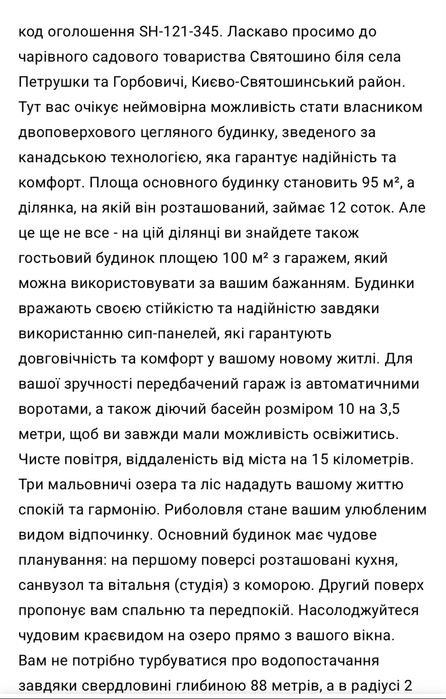 код оголошення SH-121-345. Ласкаво просимо до чарівного садового товариства Святошино біля села Петрушки та Горбовичі, Києво-Святошинський район. Тут вас очікує неймовірна можливість стати власником двоповерхового цегляного будинку, зведеного за канадською технологією, яка гарантує надійність та комфорт. Площа основного будинку становить 95 м², а ділянка, на якій він розташований, займає 12 соток. Але це ще не все - на цій ділянці ви знайдете також гостьовий будинок площею 100 м² з гаражем, який можна використовувати за вашим бажанням. Будинки вражають своєю стійкістю та надійністю завдяки використанню сип-панелей, які гарантують довговічність та комфорт у вашому новому житлі. Для вашої зручності передбачений гараж із автоматичними воротами, а також діючий басейн розміром 10 на 3,5 метри, щоб ви завжди мали можливість освіжитись. Чисте повітря, віддаленість від міста на 15 кілометрів. Три мальовничі озера та ліс нададуть вашому життю спокій та гармонію. Риболовля стане вашим улюбленим видом відпочинку. Основний будинок має чудове планування: на першому поверсі розташовані кухня, санвузол та вітальня (студія) з коморою. Другий поверх пропонує вам спальню та передпокій. Насолоджуйтеся чудовим краєвидом на озеро прямо з вашого вікна. Вам не потрібно турбуватися про водопостачання завдяки свердловині глибиною 88 метрів, а в радіусі 2